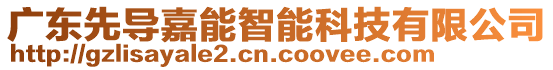 广东先导嘉能智能科技有限公司
http://gzlisayale2.cn.coovee.com